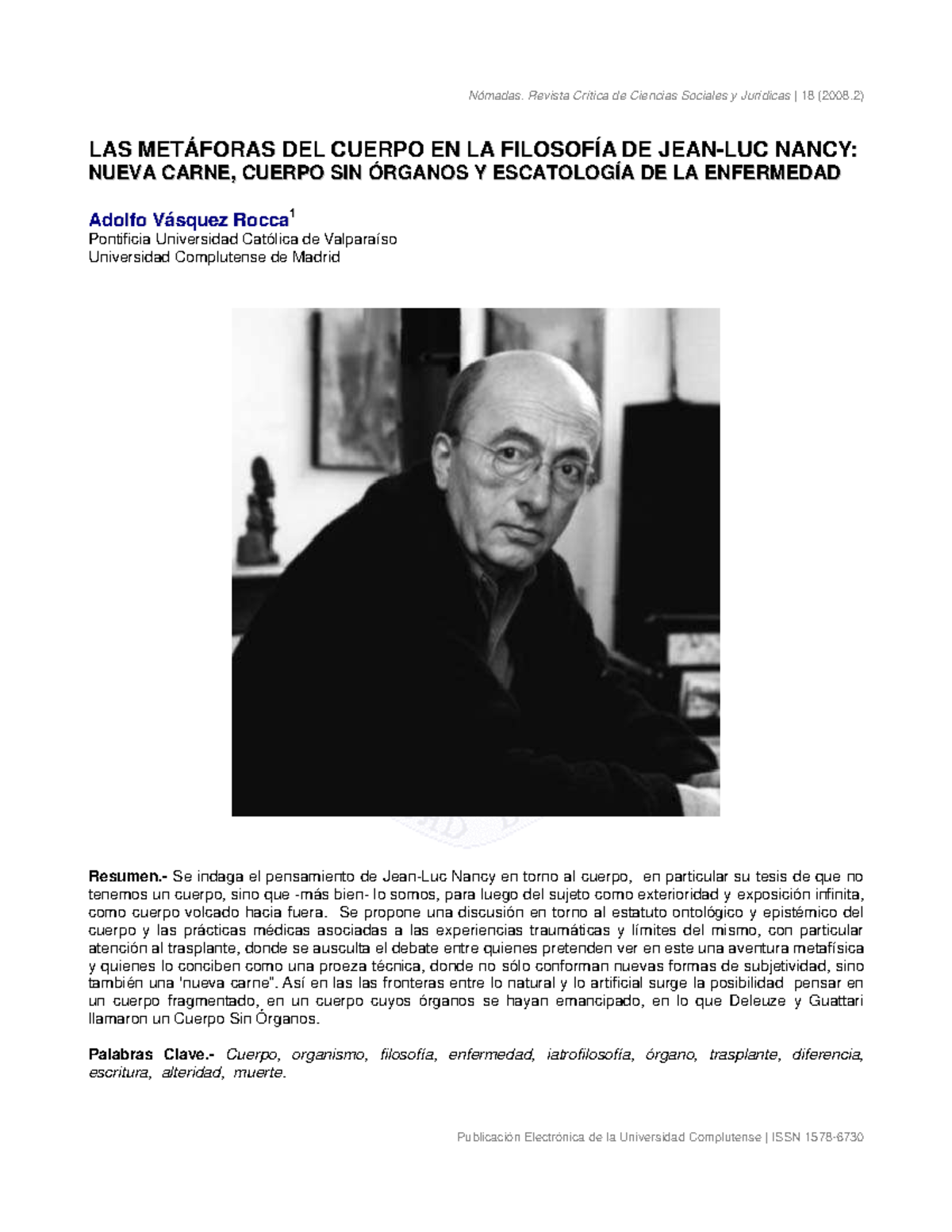 Nómadas. Revista Crítica de Ciencias Sociales y Jurídicas | 18 (2008.2)

LAS METÁFORAS DEL CUERPO EN LA FILOSOFÍA DE JEAN-LUC NANCY: NUEVA CARNE, CUERPO SIN ÓRGANOS Y ESCATOLOGÍA DE LA ENFERMEDAD

Adolfo Vásquez Rocca$^1$
Pontificia Universidad Católica de Valparaíso
Universidad Complutense de Madrid

Resumen.- Se indaga el pensamiento de Jean-Luc Nancy en torno al cuerpo, en particular su tesis de que no tenemos un cuerpo, sino que -más bien- lo somos, para luego del sujeto como exterioridad y exposición infinita, como cuerpo volcado hacia fuera. Se propone una discusión en torno al estatuto ontológico y epistémico del cuerpo y las prácticas médicas asociadas a las experiencias traumáticas y límites del mismo, con particular atención al trasplante, donde se ausculta el debate entre quienes pretenden ver en este una aventura metafísica y quienes lo conciben como una proeza técnica, donde no sólo conforman nuevas formas de subjetividad, sino también una 'nueva carne". Así en las las fronteras entre lo natural y lo artificial surge la posibilidad pensar en un cuerpo fragmentado, en un cuerpo cuyos órganos se hayan emancipado, en lo que Deleuze y Guattari llamaron un Cuerpo Sin Órganos.

Palabras Clave.- Cuerpo, organismo, filosofía, enfermedad, iatrofilosofía, órgano, trasplante, diferencia, escritura, alteridad, muerte.

Publicación Electrónica de la Universidad Complutense | ISSN 1578-6730